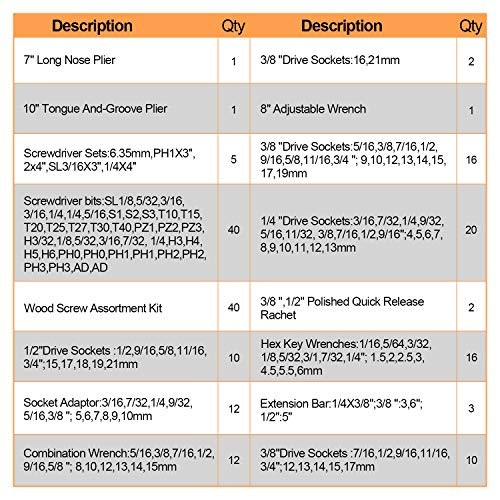 | Description | Qty | Description | Qty |
|---|---|---|---|
| 7" Long Nose Plier | 1 | 3/8 "Drive Sockets:16,21mm | 2 |
| 10" Tongue And-Groove Plier | 1 | 8" Adjustable Wrench | 1 |
| Screwdriver Sets:6.35mm,PH1X3", 2x4",SL3/16X3",1/4X4" | 5 | 3/8 "Drive Sockets:5/16,3/8,7/16,1/2, 9/16,5/8,11/16,3/4 "; 9,10,12,13,14,15, 17,19mm | 16 |
| Screwdriver bits:SL1/8,5/32,3/16, 3/16,1/4,1/4,5/16,S1,S2,S3,T10,T15, T20,T25,T27,T30,T40,PZ1,PZ2,PZ3, H3/32,1/8,5/32,3/16,7/32, 1/4,H3,H4, H5,H6,PH0,PH0,PH1,PH1,PH2,PH2, PH3,PH3,AD,AD | 40 | 1/4 "Drive Sockets:3/16,7/32,1/4,9/32, 5/16,11/32, 3/8,7/16,1/2,9/16";4,5,6,7, 8,9,10,11,12,13mm | 20 |
| Wood Screw Assortment Kit | 40 | 3/8 ",1/2" Polished Quick Release Rachet | 2 |
| 1/2"Drive Sockets :1/2,9/16,5/8,11/16, 3/4";15,17,18,19,21mm | 10 | Hex Key Wrenches:1/16,5/64,3/32, 1/8,5/32,3/1,7/32,1/4"; 1.5,2,2.5,3, 4.5,5.5,6mm | 16 |
| Socket Adaptor:3/16,7/32,1/4,9/32, 5/16,3/8 "; 5,6,7,8,9,10mm | 12 | Extension Bar:1/4X3/8";3/8 ":3,6"; 1/2":5" | 3 |
| Combination Wrench:5/16,3/8,7/16,1/2, 9/16,5/8 "; 8,10,12,13,14,15mm | 12 | 3/8"Drive Sockets :7/16,1/2,9/16,11/16, 3/4";12,13,14,15,17mm | 10 |